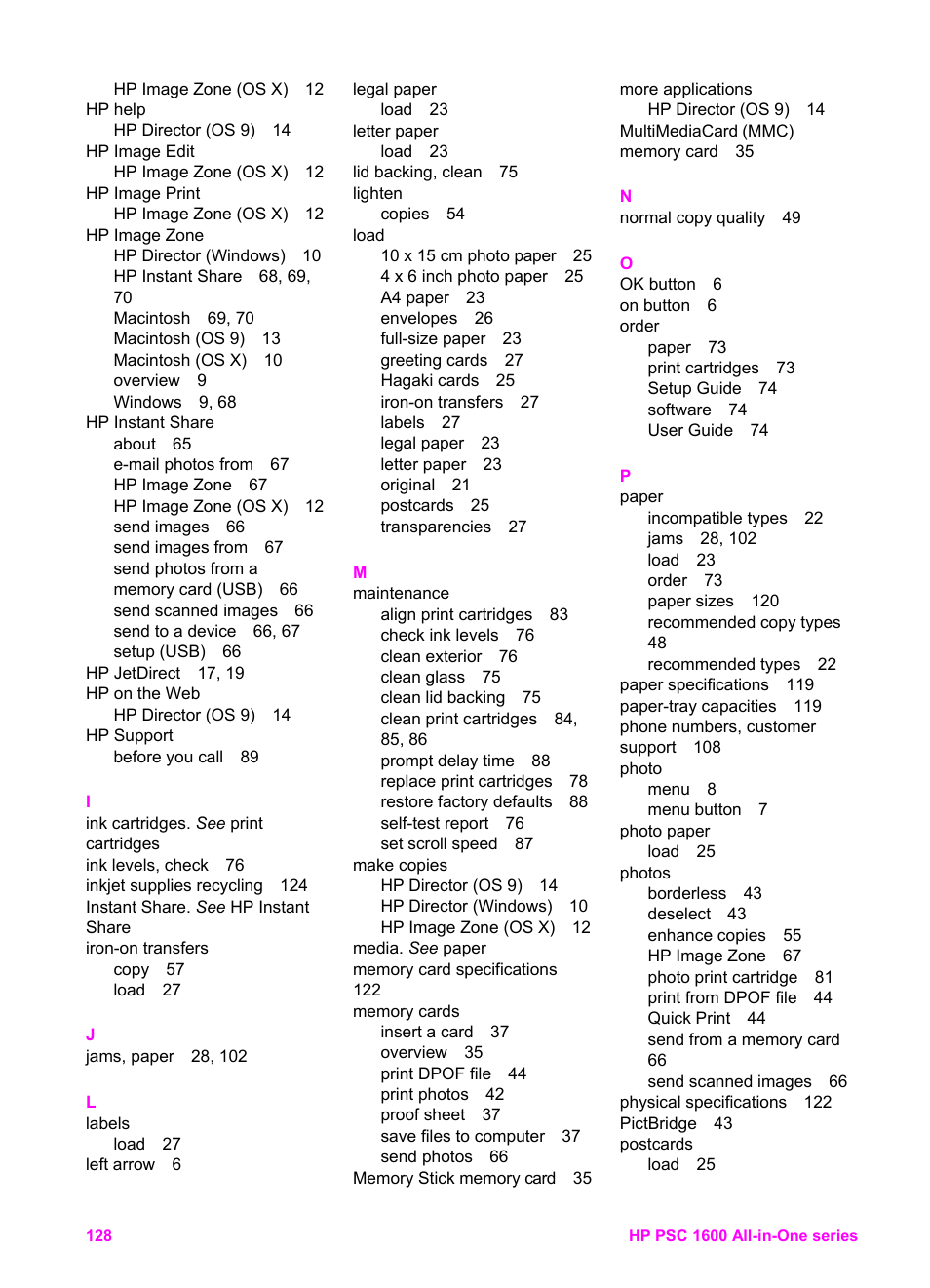 HP Image Zone (OS X) 12
HP help
HP Director (OS 9) 14
HP Image Edit
HP Image Zone (OS X) 12
HP Image Print
HP Image Zone (OS X) 12
HP Image Zone
HP Director (Windows) 10
HP Instant Share 68, 69, 70
Macintosh 69, 70
Macintosh (OS 9) 13
Macintosh (OS X) 10
overview 9
Windows 9, 68
HP Instant Share
about 65
e-mail photos from 67
HP Image Zone 67
HP Image Zone (OS X) 12
send images 66
send images from 67
send photos from a memory card (USB) 66
send scanned images 66
send to a device 66, 67
setup (USB) 66
HP JetDirect 17, 19
HP on the Web
HP Director (OS 9) 14
HP Support
before you call 89

I
ink cartridges. See print cartridges
ink levels, check 76
inkjet supplies recycling 124
Instant Share. See HP Instant Share
iron-on transfers
copy 57
load 27

J
jams, paper 28, 102

L
labels
load 27
left arrow 6

legal paper
load 23
letter paper
load 23
lid backing, clean 75
lighten
copies 54
load
10 x 15 cm photo paper 25
4 x 6 inch photo paper 25
A4 paper 23
envelopes 26
full-size paper 23
greeting cards 27
Hagaki cards 25
iron-on transfers 27
labels 27
legal paper 23
letter paper 23
original 21
postcards 25
transparencies 27

M
maintenance
align print cartridges 83
check ink levels 76
clean exterior 76
clean glass 75
clean lid backing 75
clean print cartridges 84, 85, 86
prompt delay time 88
replace print cartridges 78
restore factory defaults 88
self-test report 76
set scroll speed 87
make copies
HP Director (OS 9) 14
HP Director (Windows) 10
HP Image Zone (OS X) 12
media. See paper
memory card specifications 122
memory cards
insert a card 37
overview 35
print DPOF file 44
print photos 42
proof sheet 37
save files to computer 37
send photos 66
Memory Stick memory card 35

more applications
HP Director (OS 9) 14
MultiMediaCard (MMC) memory card 35

N
normal copy quality 49

O
OK button 6
on button 6
order
paper 73
print cartridges 73
Setup Guide 74
software 74
User Guide 74

P
paper
incompatible types 22
jams 28, 102
load 23
order 73
paper sizes 120
recommended copy types 48
recommended types 22
paper specifications 119
paper-tray capacities 119
phone numbers, customer support 108
photo
menu 8
menu button 7
photo paper
load 25
photos
borderless 43
deselect 43
enhance copies 55
HP Image Zone 67
photo print cartridge 81
print from DPOF file 44
Quick Print 44
send from a memory card 66
send scanned images 66
physical specifications 122
PictBridge 43
postcards
load 25

128
HP PSC 1600 All-in-One series